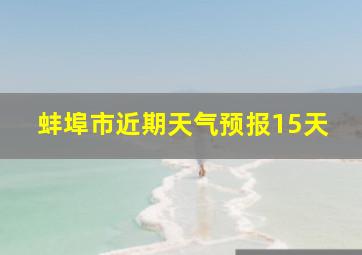 蚌埠市近期天气预报15天